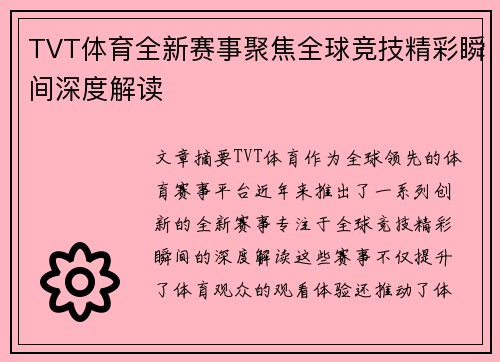 TVT体育全新赛事聚焦全球竞技精彩瞬间深度解读

文章摘要TVT体育作为全球领先的体育赛事平台近年来推出了一系列创新的全新赛事专注于全球竞技精彩瞬间的深度解读这些赛事不仅提升了体育观众的观看体验还推动了体